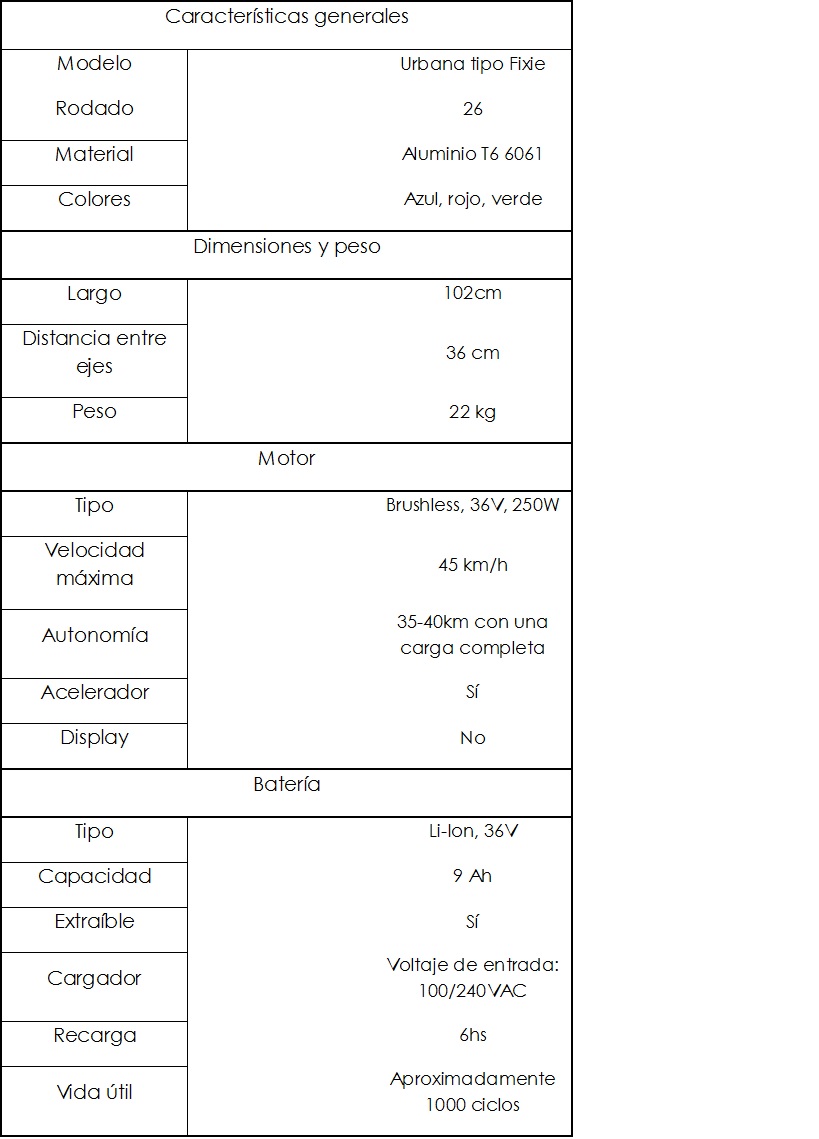 | Características generales | |
|---|---|
| Modelo | Urbana tipo Fixie |
| Rodado | 26 |
| Material | Aluminio T6 6061 |
| Colores | Azul, rojo, verde |
| Dimensiones y peso | |
| Largo | 102cm |
| Distancia entre ejes | 36 cm |
| Peso | 22 kg |
| Motor | |
| Tipo | Brushless, 36V, 250W |
| Velocidad máxima | 45 km/h |
| Autonomía | 35-40km con una carga completa |
| Acelerador | Sí |
| Display | No |
| Batería | |
| Tipo | Li-Ion, 36V |
| Capacidad | 9 Ah |
| Extraíble | Sí |
| Cargador | Voltaje de entrada: 100/240VAC |
| Recarga | 6hs |
| Vida útil | Aproximadamente 1000 ciclos |